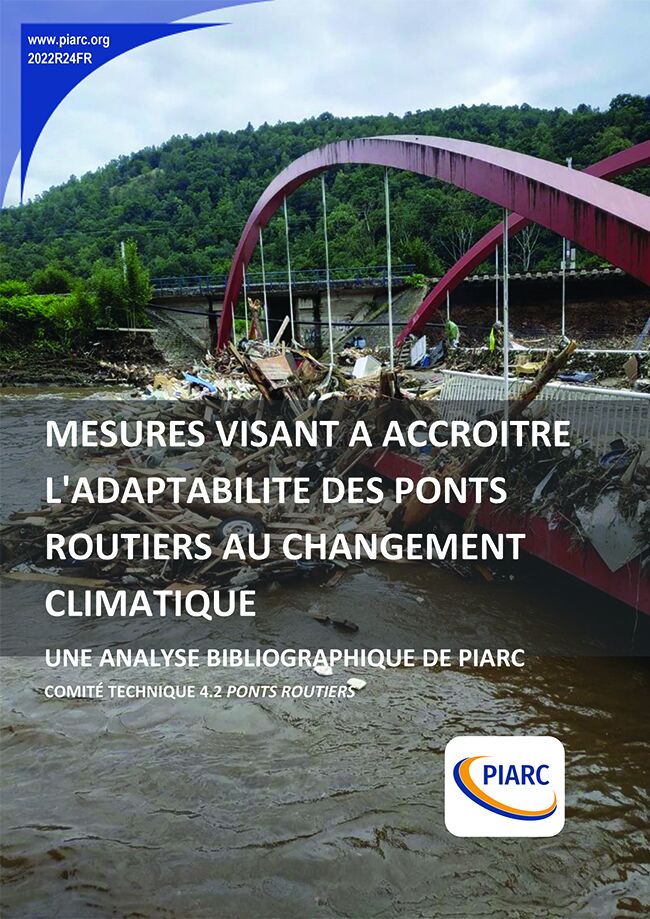 www.piarc.org
2022R24FR

MESURES VISANT A ACCROITRE L'ADAPTABILITE DES PONTS ROUTIERS AU CHANGEMENT CLIMATIQUE

UNE ANALYSE BIBLIOGRAPHIQUE DE PIARC

COMITÉ TECHNIQUE 4.2 PONTS ROUTIERS

PIARC